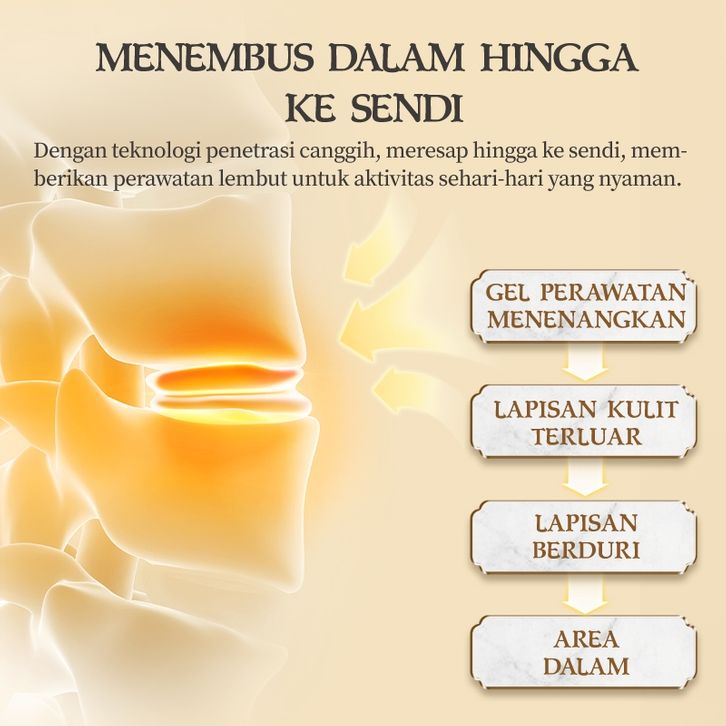 MENEMBUS DALAM HINGGA KE SENDI

Dengan teknologi penetrasi canggih, meresap hingga ke sendi, memberikan perawatan lembut untuk aktivitas sehari-hari yang nyaman.

GEL PERAWATAN MENENANGKAN

LAPISAN KULIT TERLUAR

LAPISAN BERDURI

AREA DALAM